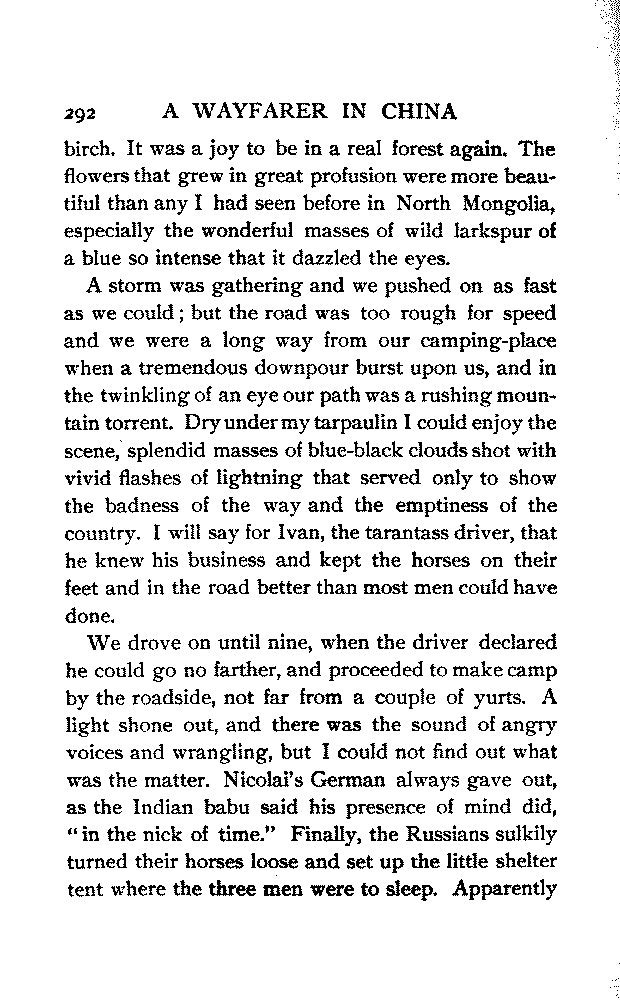 292 A WAYFARER IN CHINA

birch. It was a joy to be in a real forest again. The flowers that grew in great profusion were more beautiful than any I had seen before in North Mongolia, especially the wonderful masses of wild larkspur of a blue so intense that it dazzled the eyes.

A storm was gathering and we pushed on as fast as we could; but the road was too rough for speed and we were a long way from our camping-place when a tremendous downpour burst upon us, and in the twinkling of an eye our path was a rushing mountain torrent. Dry under my tarpaulin I could enjoy the scene, splendid masses of blue-black clouds shot with vivid flashes of lightning that served only to show the badness of the way and the emptiness of the country. I will say for Ivan, the tarantass driver, that he knew his business and kept the horses on their feet and in the road better than most men could have done.

We drove on until nine, when the driver declared he could go no farther, and proceeded to make camp by the roadside, not far from a couple of yurts. A light shone out, and there was the sound of angry voices and wrangling, but I could not find out what was the matter. Nicolai's German always gave out, as the Indian babu said his presence of mind did, "in the nick of time." Finally, the Russians sulkily turned their horses loose and set up the little shelter tent where the three men were to sleep. Apparently